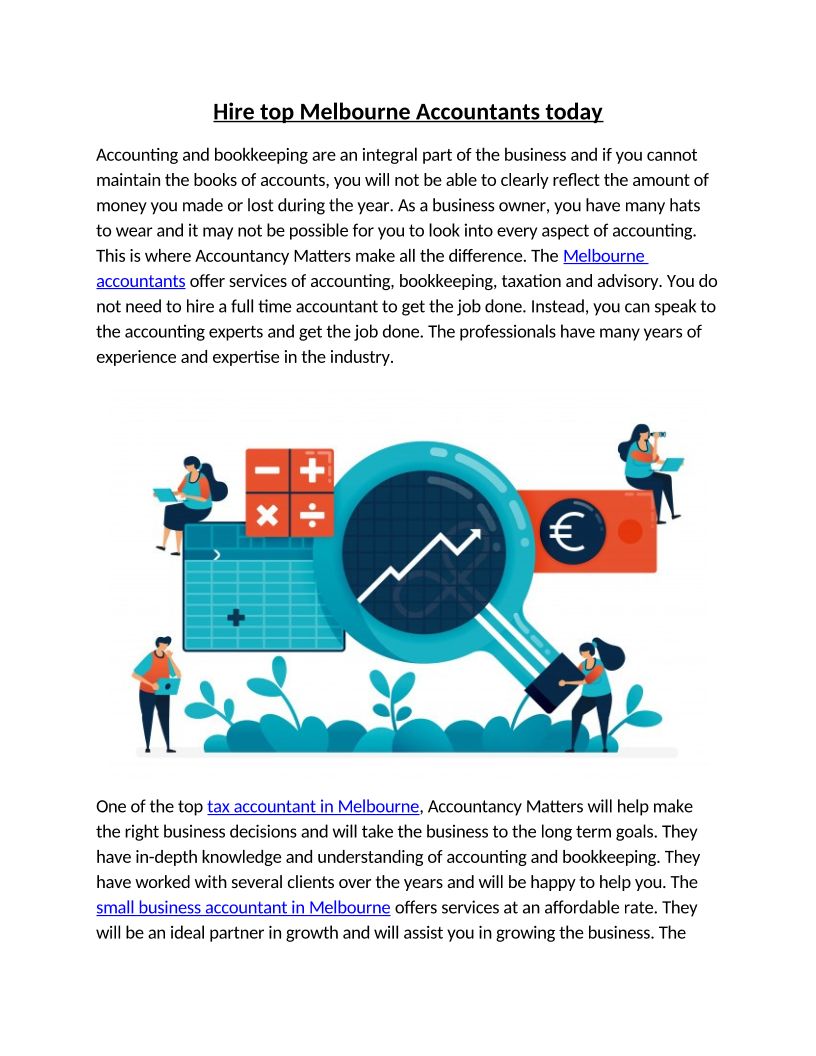 Hire top Melbourne Accountants today

Accounting and bookkeeping are an integral part of the business and if you cannot maintain the books of accounts, you will not be able to clearly reflect the amount of money you made or lost during the year. As a business owner, you have many hats to wear and it may not be possible for you to look into every aspect of accounting. This is where Accountancy Matters make all the difference. The Melbourne accountants offer services of accounting, bookkeeping, taxation and advisory. You do not need to hire a full time accountant to get the job done. Instead, you can speak to the accounting experts and get the job done. The professionals have many years of experience and expertise in the industry.

One of the top tax accountant in Melbourne, Accountancy Matters will help make the right business decisions and will take the business to the long term goals. They have in-depth knowledge and understanding of accounting and bookkeeping. They have worked with several clients over the years and will be happy to help you. The small business accountant in Melbourne offers services at an affordable rate. They will be an ideal partner in growth and will assist you in growing the business. The